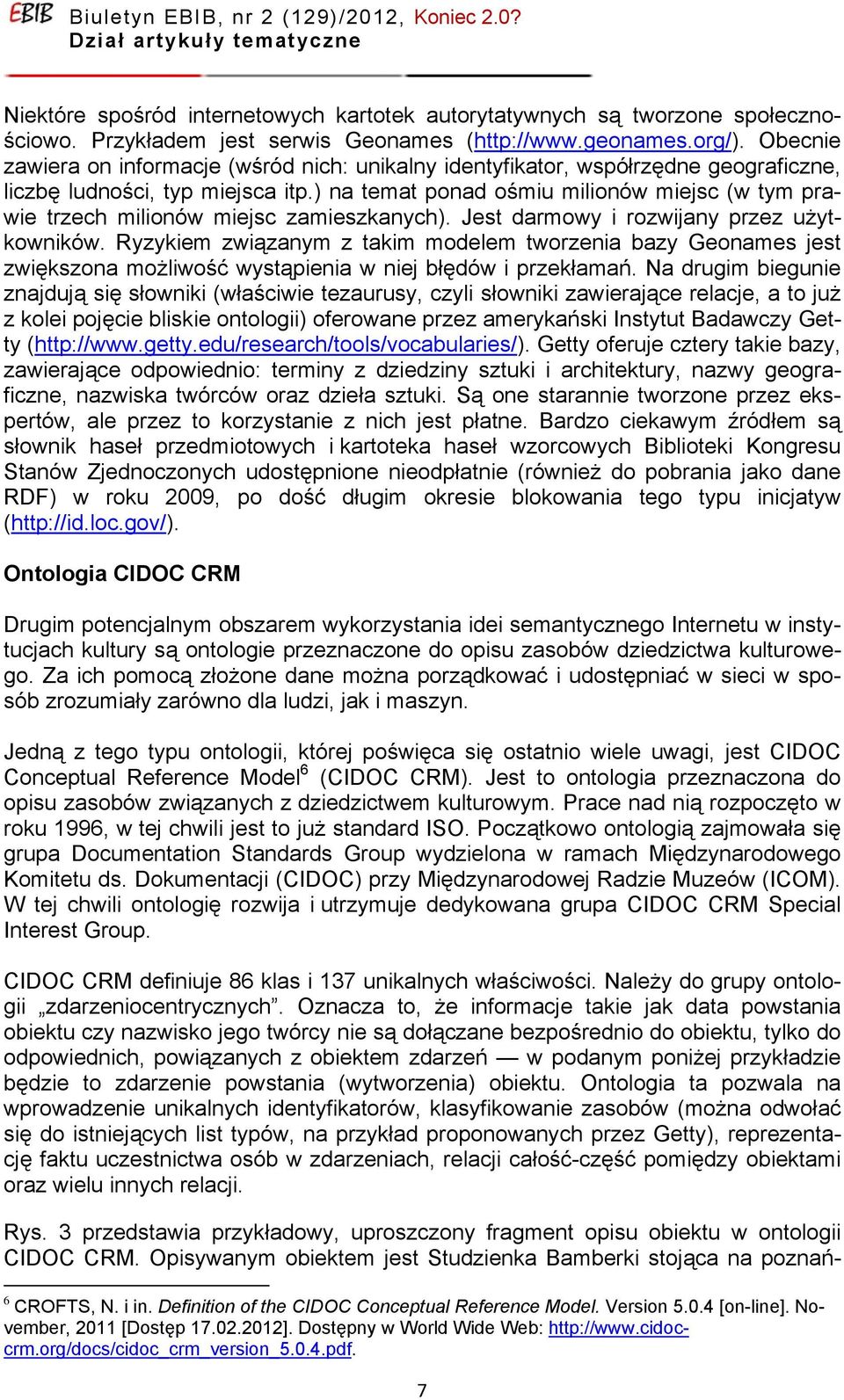 EBIB Biuletyn EBIB, nr 2 (129)/2012, Koniec 2.0?
Dział artykuły tematyczne

Niektóre spośród internetowych kartotek autorytatywnych są tworzone społecznościowo. Przykładem jest serwis Geonames (http://www.geonames.org/). Obecnie zawiera on informacje (wśród nich: unikalny identyfikator, współrzędne geograficzne, liczbę ludności, typ miejsca itp.) na temat ponad ośmiu milionów miejsc (w tym prawie trzech milionów miejsc zamieszkanych). Jest darmowy i rozwijany przez użytkowników. Ryzykiem związanym z takim modelem tworzenia bazy Geonames jest zwiększona możliwość wystąpienia w niej błędów i przekłamań. Na drugim biegunie znajdują się słowniki (właściwie tezaurusy, czyli słowniki zawierające relacje, a to już z kolei pojęcie bliskie ontologii) oferowane przez amerykański Instytut Badawczy Getty (http://www.getty.edu/research/tools/vocabularies/). Getty oferuje cztery takie bazy, zawierające odpowiednio: terminy z dziedziny sztuki i architektury, nazwy geograficzne, nazwiska twórców oraz dzieła sztuki. Są one starannie tworzone przez ekspertów, ale przez to korzystanie z nich jest płatne. Bardzo ciekawym źródłem są słownik haseł przedmiotowych i kartoteka haseł wzorcowych Biblioteki Kongresu Stanów Zjednoczonych udostępnione nieodpłatnie (również do pobrania jako dane RDF) w roku 2009, po dość długim okresie blokowania tego typu inicjatyw (http://id.loc.gov/).

Ontologia CIDOC CRM

Drugim potencjalnym obszarem wykorzystania idei semantycznego Internetu w instytucjach kultury są ontologie przeznaczone do opisu zasobów dziedzictwa kulturowego. Za ich pomocą złożone dane można porządkować i udostępniać w sieci w sposób zrozumiały zarówno dla ludzi, jak i maszyn.

Jedną z tego typu ontologii, której poświęca się ostatnio wiele uwagi, jest CIDOC Conceptual Reference Model$^6$ (CIDOC CRM). Jest to ontologia przeznaczona do opisu zasobów związanych z dziedzictwem kulturowym. Prace nad nią rozpoczęto w roku 1996, w tej chwili jest to już standard ISO. Początkowo ontologią zajmowała się grupa Documentation Standards Group wydzielona w ramach Międzynarodowego Komitetu ds. Dokumentacji (CIDOC) przy Międzynarodowej Radzie Muzeów (ICOM). W tej chwili ontologię rozwija i utrzymuje dedykowana grupa CIDOC CRM Special Interest Group.

CIDOC CRM definiuje 86 klas i 137 unikalnych właściwości. Należy do grupy ontologii „zdarzeniocentrycznych”. Oznacza to, że informacje takie jak data powstania obiektu czy nazwisko jego twórcy nie są dołączane bezpośrednio do obiektu, tylko do odpowiednich, powiązanych z obiektem zdarzeń — w podanym poniżej przykładzie będzie to zdarzenie powstania (wytworzenia) obiektu. Ontologia ta pozwala na wprowadzenie unikalnych identyfikatorów, klasyfikowanie zasobów (można odwołać się do istniejących list typów, na przykład proponowanych przez Getty), reprezentację faktu uczestnictwa osób w zdarzeniach, relacji całość-część pomiędzy obiektami oraz wielu innych relacji.

Rys. 3 przedstawia przykładowy, uproszczony fragment opisu obiektu w ontologii CIDOC CRM. Opisywanym obiektem jest Studzienka Bamberki stojąca na poznań-

$^6$ CROFTS, N. i in. Definition of the CIDOC Conceptual Reference Model. Version 5.0.4 [on-line]. November, 2011 [Dostęp 17.02.2012]. Dostępny w World Wide Web: http://www.cidoc-crm.org/docs/cidoc_crm_version_5.0.4.pdf.

7